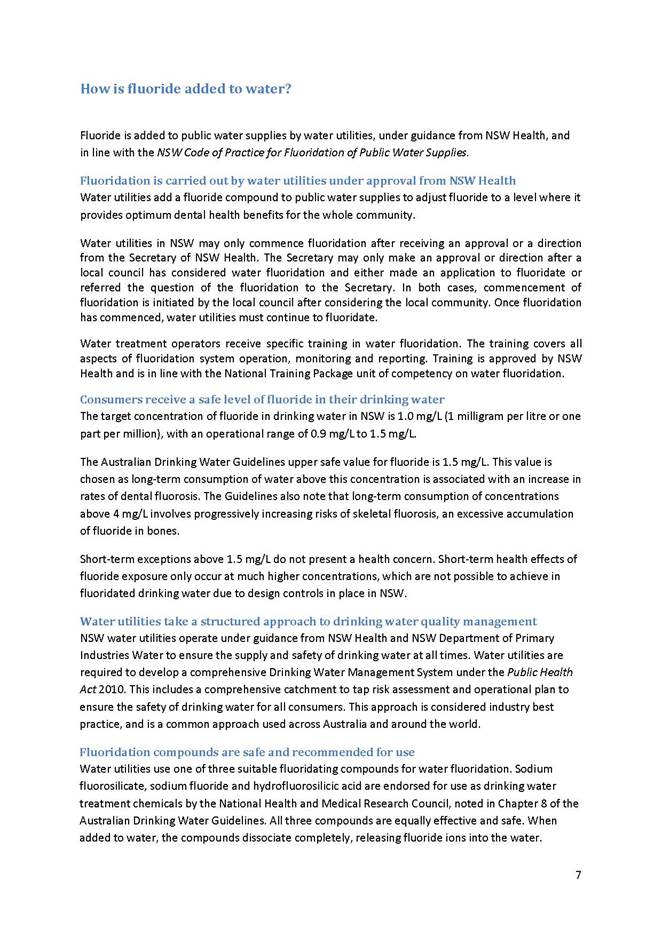 How is fluoride added to water?

Fluoride is added to public water supplies by water utilities, under guidance from NSW Health, and in line with the NSW Code of Practice for Fluoridation of Public Water Supplies.

Fluoridation is carried out by water utilities under approval from NSW Health
Water utilities add a fluoride compound to public water supplies to adjust fluoride to a level where it provides optimum dental health benefits for the whole community.

Water utilities in NSW may only commence fluoridation after receiving an approval or a direction from the Secretary of NSW Health. The Secretary may only make an approval or direction after a local council has considered water fluoridation and either made an application to fluoridate or referred the question of the fluoridation to the Secretary. In both cases, commencement of fluoridation is initiated by the local council after considering the local community. Once fluoridation has commenced, water utilities must continue to fluoridate.

Water treatment operators receive specific training in water fluoridation. The training covers all aspects of fluoridation system operation, monitoring and reporting. Training is approved by NSW Health and is in line with the National Training Package unit of competency on water fluoridation.

Consumers receive a safe level of fluoride in their drinking water
The target concentration of fluoride in drinking water in NSW is 1.0 mg/L (1 milligram per litre or one part per million), with an operational range of 0.9 mg/L to 1.5 mg/L.

The Australian Drinking Water Guidelines upper safe value for fluoride is 1.5 mg/L. This value is chosen as long-term consumption of water above this concentration is associated with an increase in rates of dental fluorosis. The Guidelines also note that long-term consumption of concentrations above 4 mg/L involves progressively increasing risks of skeletal fluorosis, an excessive accumulation of fluoride in bones.

Short-term exceptions above 1.5 mg/L do not present a health concern. Short-term health effects of fluoride exposure only occur at much higher concentrations, which are not possible to achieve in fluoridated drinking water due to design controls in place in NSW.

Water utilities take a structured approach to drinking water quality management
NSW water utilities operate under guidance from NSW Health and NSW Department of Primary Industries Water to ensure the supply and safety of drinking water at all times. Water utilities are required to develop a comprehensive Drinking Water Management System under the Public Health Act 2010. This includes a comprehensive catchment to tap risk assessment and operational plan to ensure the safety of drinking water for all consumers. This approach is considered industry best practice, and is a common approach used across Australia and around the world.

Fluoridation compounds are safe and recommended for use
Water utilities use one of three suitable fluoridating compounds for water fluoridation. Sodium fluorosilicate, sodium fluoride and hydrofluorosilicic acid are endorsed for use as drinking water treatment chemicals by the National Health and Medical Research Council, noted in Chapter 8 of the Australian Drinking Water Guidelines. All three compounds are equally effective and safe. When added to water, the compounds dissociate completely, releasing fluoride ions into the water.

7